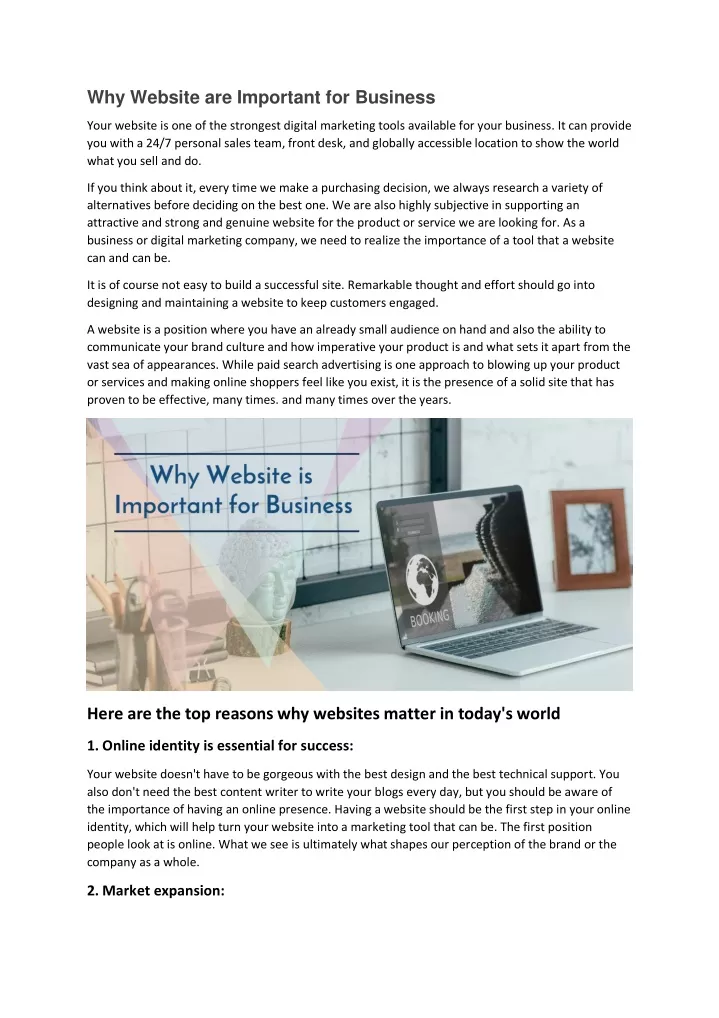 Why Website are Important for Business

Your website is one of the strongest digital marketing tools available for your business. It can provide you with a 24/7 personal sales team, front desk, and globally accessible location to show the world what you sell and do.

If you think about it, every time we make a purchasing decision, we always research a variety of alternatives before deciding on the best one. We are also highly subjective in supporting an attractive and strong and genuine website for the product or service we are looking for. As a business or digital marketing company, we need to realize the importance of a tool that a website can and can be.

It is of course not easy to build a successful site. Remarkable thought and effort should go into designing and maintaining a website to keep customers engaged.

A website is a position where you have an already small audience on hand and also the ability to communicate your brand culture and how imperative your product is and what sets it apart from the vast sea of appearances. While paid search advertising is one approach to blowing up your product or services and making online shoppers feel like you exist, it is the presence of a solid site that has proven to be effective, many times. and many times over the years.

Why Website is Important for Business

BOOKING

Here are the top reasons why websites matter in today's world

1. Online identity is essential for success:

Your website doesn't have to be gorgeous with the best design and the best technical support. You also don't need the best content writer to write your blogs every day, but you should be aware of the importance of having an online presence. Having a website should be the first step in your online identity, which will help turn your website into a marketing tool that can be. The first position people look at is online. What we see is ultimately what shapes our perception of the brand or the company as a whole.

2. Market expansion: